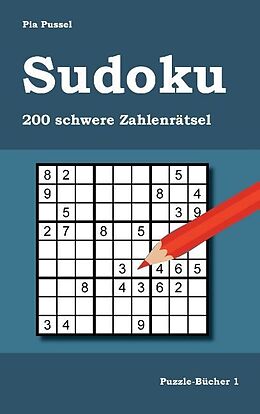 Pia Pussel

Sudoku

200 schwere Zahlenrätsel

| 8 | 2 |  |  |  |  |  | 5 |  |
|---|---|---|---|---|---|---|---|---|
| 9 |  |  |  |  |  | 8 |  | 4 |
|  | 5 |  |  |  |  |  | 3 | 9 |
| 2 | 7 |  | 8 |  | 5 |  |  |  |
|  |  |  |  |  |  |  |  |  |
|  |  |  |  | 3 |  | 4 | 6 | 5 |
|  |  | 8 |  | 4 | 3 | 6 | 2 |  |
|  |  |  |  |  |  |  |  |  |
| 3 | 4 |  |  |  | 9 |  |  |  |

Puzzle-Bücher 1